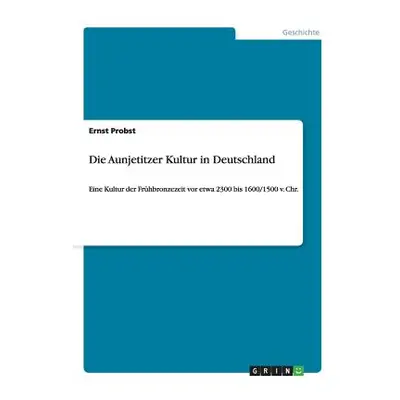 Geschichte

Ernst Probst

Die Aunjetitzer Kultur in Deutschland

Eine Kultur der Frühbronzezeit vor etwa 2300 bis 1600/1500 v. Chr.

GRIN